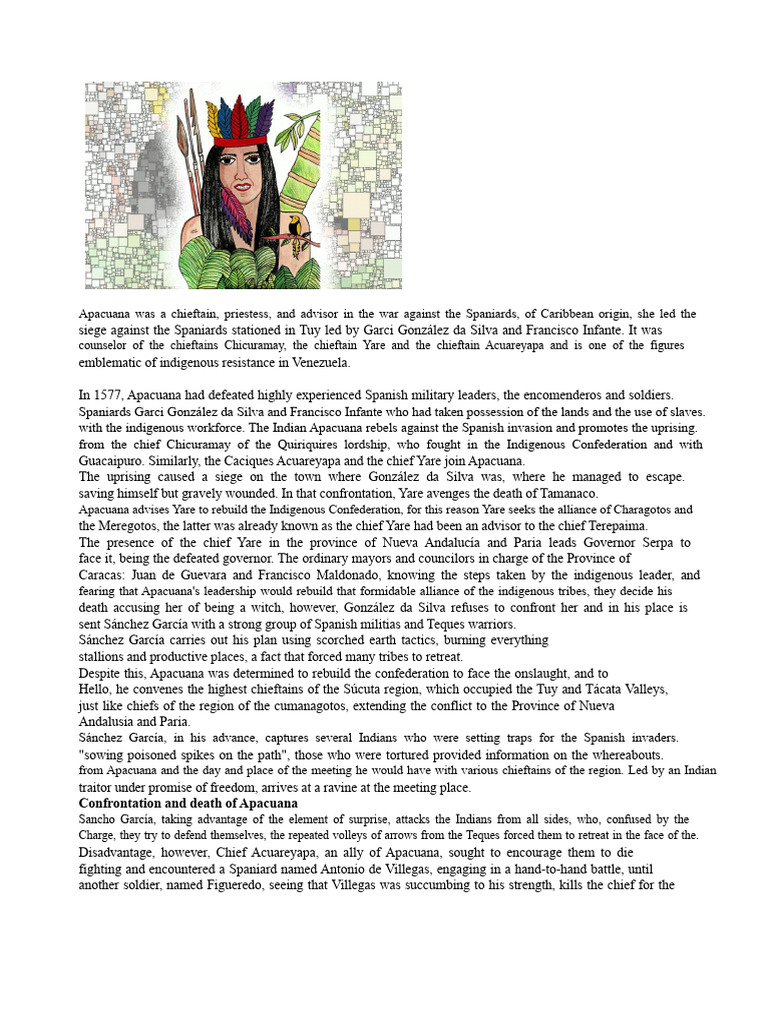 Apacuana was a chieftain, priestess, and advisor in the war against the Spaniards, of Caribbean origin, she led the siege against the Spaniards stationed in Tuy led by Garci González da Silva and Francisco Infante. It was counselor of the chieftains Chicuramay, the chieftain Yare and the chieftain Acuareyapa and is one of the figures emblematic of indigenous resistance in Venezuela.

In 1577, Apacuana had defeated highly experienced Spanish military leaders, the encomenderos and soldiers. Spaniards Garci González da Silva and Francisco Infante who had taken possession of the lands and the use of slaves. with the indigenous workforce. The Indian Apacuana rebels against the Spanish invasion and promotes the uprising. from the chief Chicuramay of the Quiriquires lordship, who fought in the Indigenous Confederation and with Guacaipuro. Similarly, the Caciques Acuareyapa and the chief Yare join Apacuana.
The uprising caused a siege on the town where González da Silva was, where he managed to escape. saving himself but gravely wounded. In that confrontation, Yare avenges the death of Tamanaco.
Apacuana advises Yare to rebuild the Indigenous Confederation, for this reason Yare seeks the alliance of Charagotos and the Meregotos, the latter was already known as the chief Yare had been an advisor to the chief Terepaima.
The presence of the chief Yare in the province of Nueva Andalucía and Paria leads Governor Serpa to face it, being the defeated governor. The ordinary mayors and councilors in charge of the Province of Caracas: Juan de Guevara and Francisco Maldonado, knowing the steps taken by the indigenous leader, and fearing that Apacuana's leadership would rebuild that formidable alliance of the indigenous tribes, they decide his death accusing her of being a witch, however, González da Silva refuses to confront her and in his place is sent Sánchez García with a strong group of Spanish militias and Teques warriors.
Sánchez García carries out his plan using scorched earth tactics, burning everything stallions and productive places, a fact that forced many tribes to retreat.
Despite this, Apacuana was determined to rebuild the confederation to face the onslaught, and to Hello, he convenes the highest chieftains of the Súcuta region, which occupied the Tuy and Tácata Valleys, just like chiefs of the region of the cumanagotos, extending the conflict to the Province of Nueva Andalusia and Paria.
Sánchez García, in his advance, captures several Indians who were setting traps for the Spanish invaders. "sowing poisoned spikes on the path", those who were tortured provided information on the whereabouts. from Apacuana and the day and place of the meeting he would have with various chieftains of the region. Led by an Indian traitor under promise of freedom, arrives at a ravine at the meeting place.
Confrontation and death of Apacuana
Sancho García, taking advantage of the element of surprise, attacks the Indians from all sides, who, confused by the Charge, they try to defend themselves, the repeated volleys of arrows from the Teques forced them to retreat in the face of the. Disadvantage, however, Chief Acuareyapa, an ally of Apacuana, sought to encourage them to die fighting and encountered a Spaniard named Antonio de Villegas, engaging in a hand-to-hand battle, until another soldier, named Figueredo, seeing that Villegas was succumbing to his strength, kills the chief for the